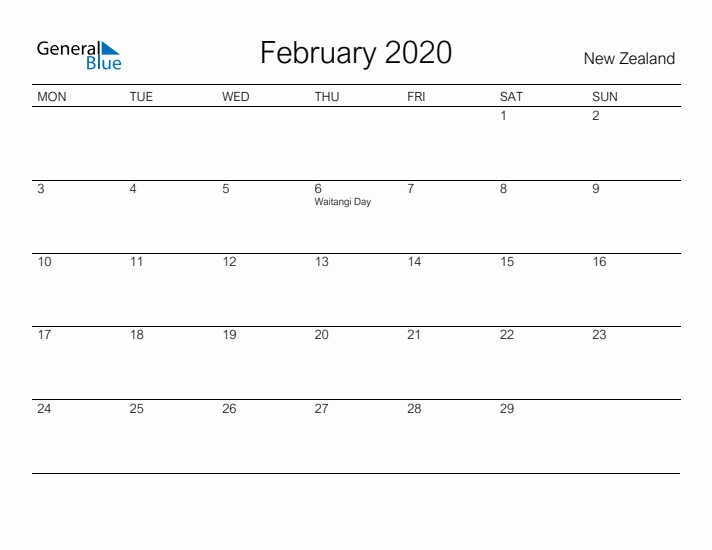 General Blue

February 2020

New Zealand

| MON | TUE | WED | THU | FRI | SAT | SUN |
|---|---|---|---|---|---|---|
| | | | | | 1 | 2 |
| 3 | 4 | 5 | 6 Waitangi Day | 7 | 8 | 9 |
| 10 | 11 | 12 | 13 | 14 | 15 | 16 |
| 17 | 18 | 19 | 20 | 21 | 22 | 23 |
| 24 | 25 | 26 | 27 | 28 | 29 | |